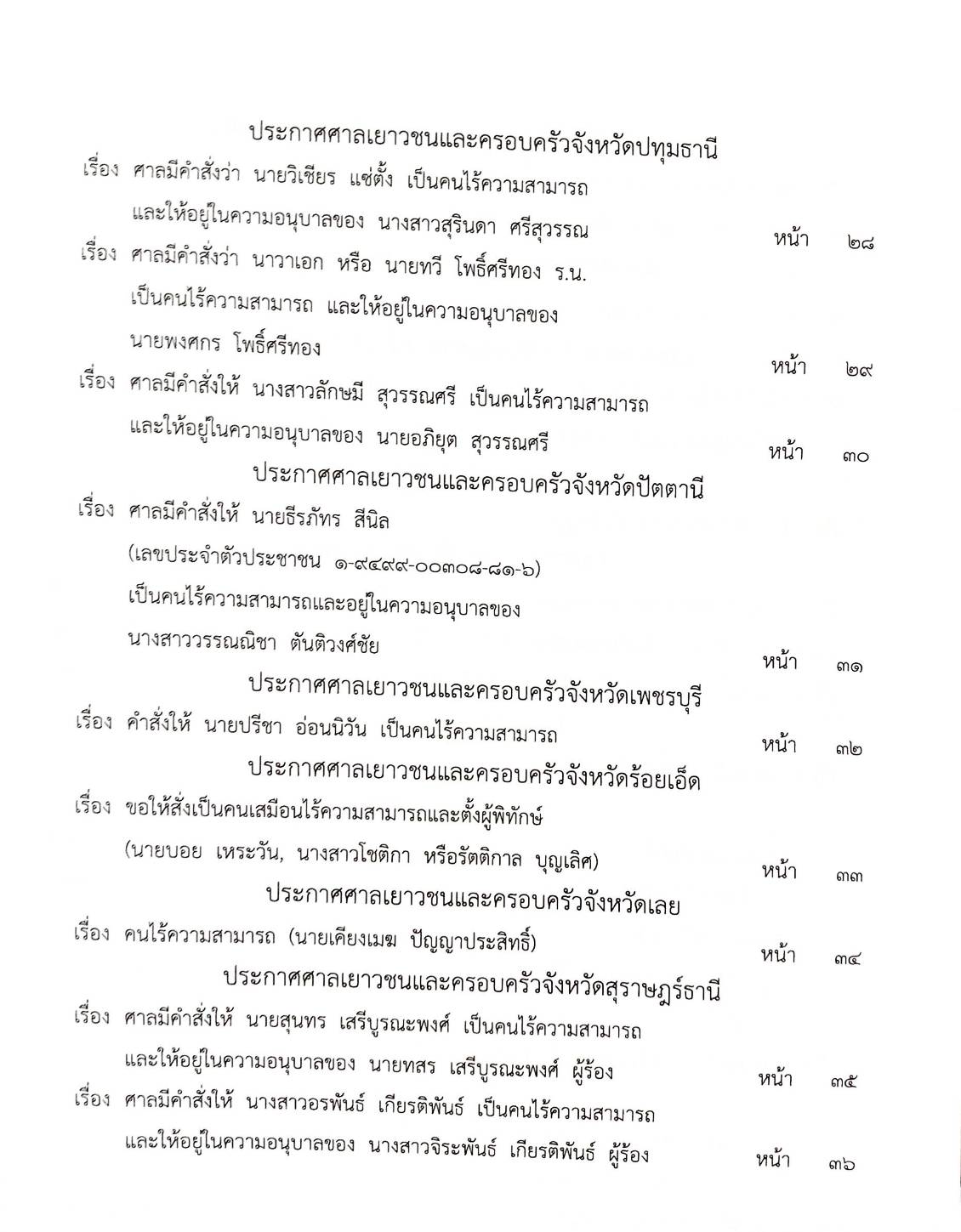 ประกาศศาลเยาวชนและครอบครัวจังหวัดปทุมธานี

เรื่อง ศาลมีคำสั่งว่า นายวิเชียร แซ่ตั้ง เป็นคนไร้ความสามารถ และให้อยู่ในความอนุบาลของ นางสาวสุรินดา ศรีสุวรรณ หน้า ๒๘

เรื่อง ศาลมีคำสั่งว่า นาวาเอก หรือ นายทวี โพธิ์ศรีทอง ร.น. เป็นคนไร้ความสามารถ และให้อยู่ในความอนุบาลของ นายพงศกร โพธิ์ศรีทอง หน้า ๒๙

เรื่อง ศาลมีคำสั่งให้ นางสาวลักษมี สุวรรณศรี เป็นคนไร้ความสามารถ และให้อยู่ในความอนุบาลของ นายอภิยุต สุวรรณศรี หน้า ๓๐

ประกาศศาลเยาวชนและครอบครัวจังหวัดปัตตานี

เรื่อง ศาลมีคำสั่งให้ นายธีรภัทร สีนิล (เลขประจำตัวประชาชน ๑-๙๔๙๙-๐๐๓๐๘-๘๑-๖) เป็นคนไร้ความสามารถและอยู่ในความอนุบาลของ นางสาววรรณณิชา ตันติวงศ์ชัย หน้า ๓๑

ประกาศศาลเยาวชนและครอบครัวจังหวัดเพชรบุรี

เรื่อง คำสั่งให้ นายปรีชา อ่อนนิวัน เป็นคนไร้ความสามารถ หน้า ๓๒

ประกาศศาลเยาวชนและครอบครัวจังหวัดร้อยเอ็ด

เรื่อง ขอให้สั่งเป็นคนเสมือนไร้ความสามารถและตั้งผู้พิทักษ์ (นายบอย เหระวัน, นางสาวโชติกา หรือรัตติกาล บุญเลิศ) หน้า ๓๓

ประกาศศาลเยาวชนและครอบครัวจังหวัดเลย

เรื่อง คนไร้ความสามารถ (นายเคียงเมฆ ปัญญาประสิทธิ์) หน้า ๓๔

ประกาศศาลเยาวชนและครอบครัวจังหวัดสุราษฎร์ธานี

เรื่อง ศาลมีคำสั่งให้ นายสุนทร เสรีบูรณะพงศ์ เป็นคนไร้ความสามารถ และให้อยู่ในความอนุบาลของ นายทสร เสรีบูรณะพงศ์ ผู้ร้อง หน้า ๓๕

เรื่อง ศาลมีคำสั่งให้ นางสาวอรพันธ์ เกียรติพันธ์ เป็นคนไร้ความสามารถ และให้อยู่ในความอนุบาลของ นางสาวจิระพันธ์ เกียรติพันธ์ ผู้ร้อง หน้า ๓๖